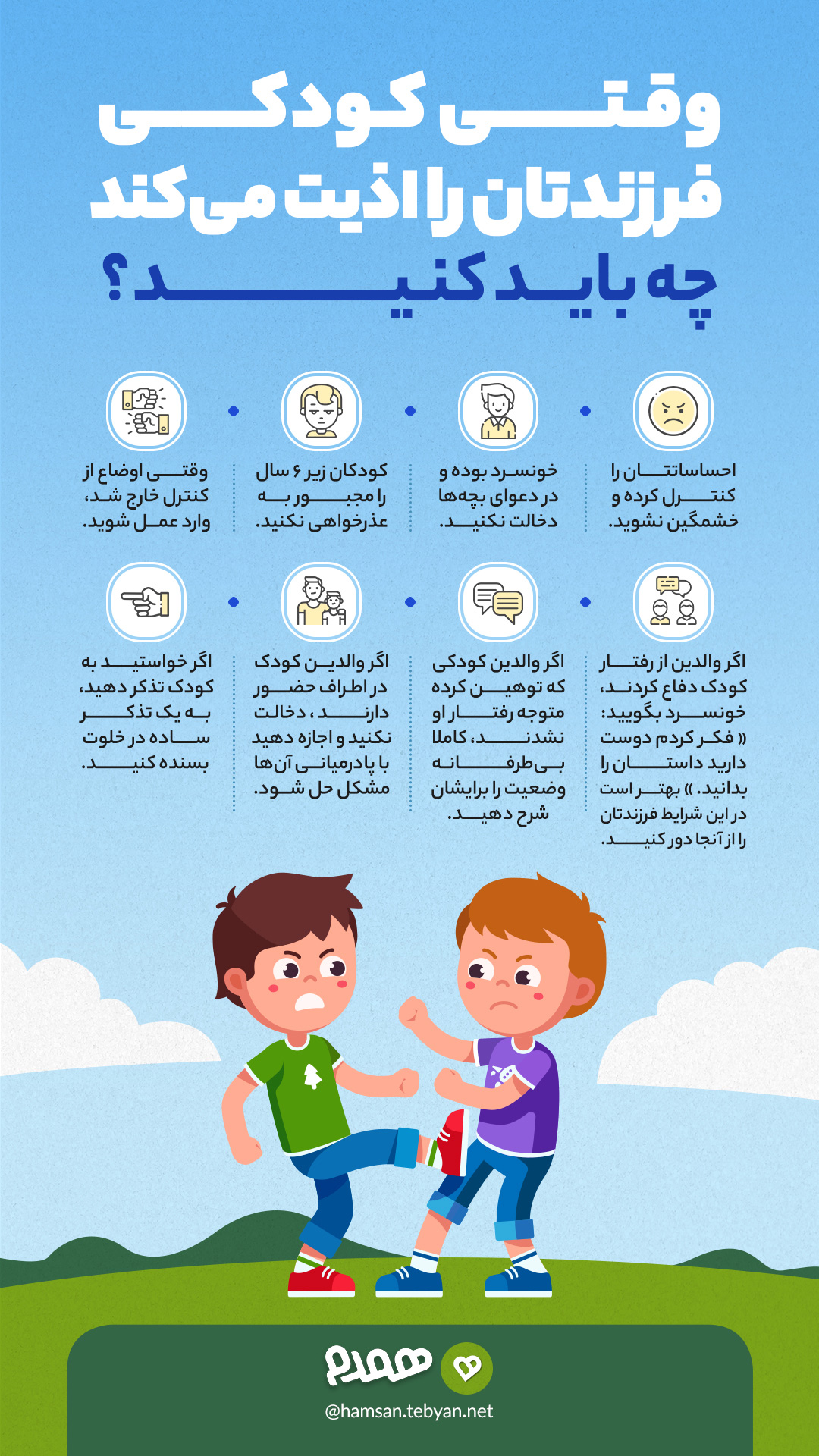 وقتی کودکی فرزندتان را اذیت می‌کند چه باید کنید؟

احساساتتان را کنترل کرده و خشمگین نشوید.

خونسرد بوده و در دعوای بچه‌ها دخالت نکنید.

کودکان زیر ۶ سال را مجبور به عذرخواهی نکنید.

وقتی اوضاع از کنترل خارج شد، وارد عمل شوید.

اگر والدین از رفتار کودک دفاع کردند، خونسرد بگویید: « فکر کردم دوست دارید داستان را بدانید. » بهتر است در این شرایط فرزندتان را از آنجا دور کنید.

اگر والدین کودکی که توهین کرده متوجه رفتار او نشدند، کاملا بی‌طرفانه وضعیت را برایشان شرح دهید.

اگر والدین کودک در اطراف حضور دارند، دخالت نکنید و اجازه دهید با پادرمیانی آن‌ها مشکل حل شود.

اگر خواستید به کودک تذکر دهید، به یک تذکر ساده در خلوت بسنده کنید.

همدم
@hamsan.tebyan.net